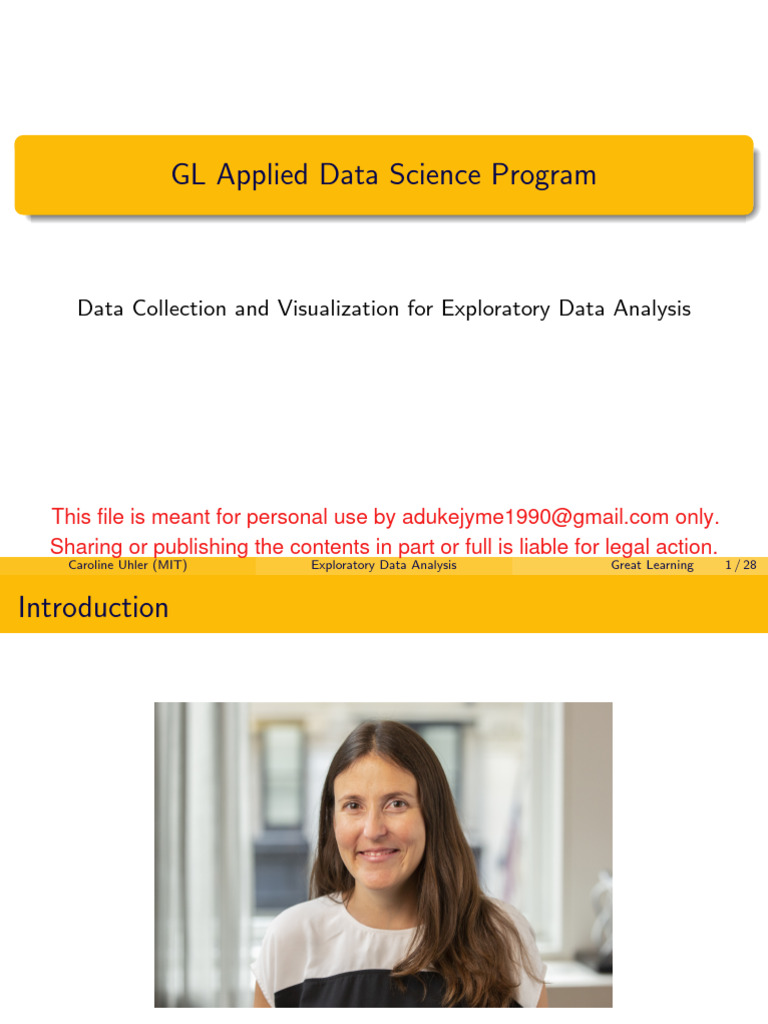 GL Applied Data Science Program

Data Collection and Visualization for Exploratory Data Analysis

This file is meant for personal use by adukejyme1990@gmail.com only.
Sharing or publishing the contents in part or full is liable for legal action.

Caroline Uhler (MIT) Exploratory Data Analysis Great Learning 1 / 28

Introduction